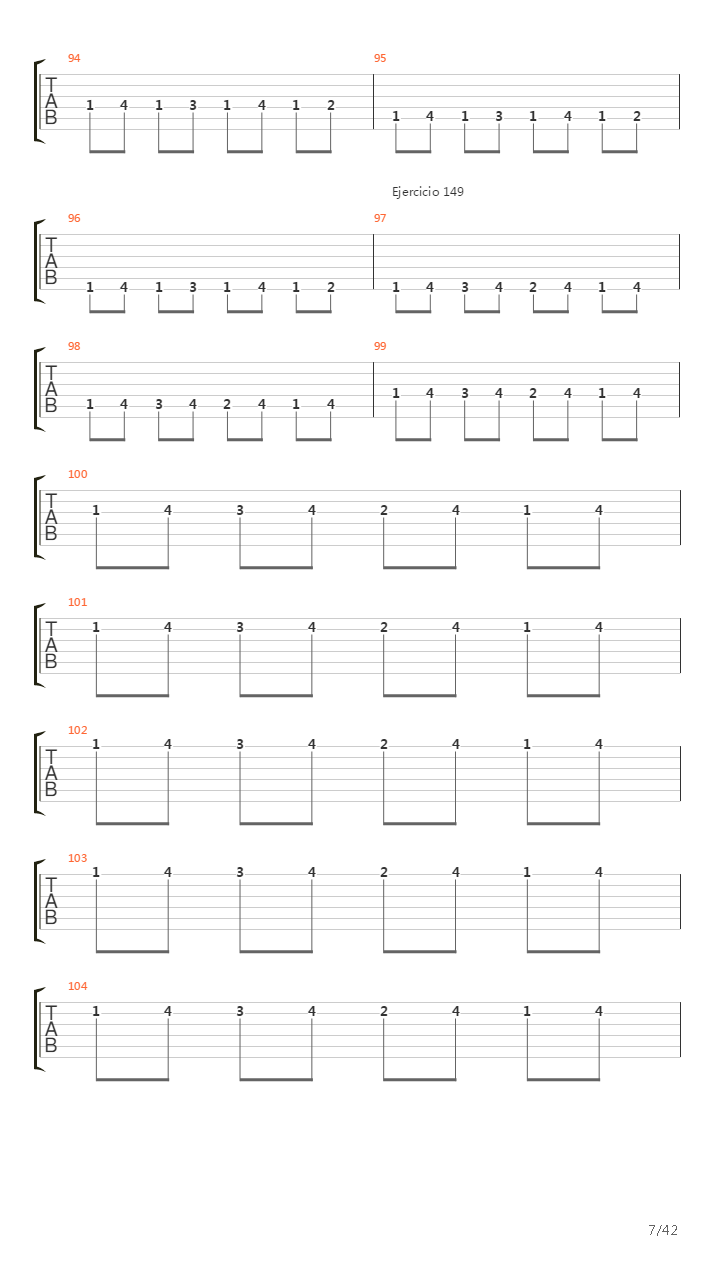 94
T
A
B
1 4 1 3 1 4 1 2

95
1 4 1 3 1 4 1 2

Ejercicio 149

96
T
A
B
1 4 1 3 1 4 1 2

97
1 4 3 4 2 4 1 4

98
T
A
B
1 4 3 4 2 4 1 4

99
1 4 3 4 2 4 1 4

100
T
A
B
1 4 3 4 2 4 1 4

101
T
A
B
1 4 3 4 2 4 1 4

102
T
A
B
1 4 3 4 2 4 1 4

103
T
A
B
1 4 3 4 2 4 1 4

104
T
A
B
1 4 3 4 2 4 1 4

7/42